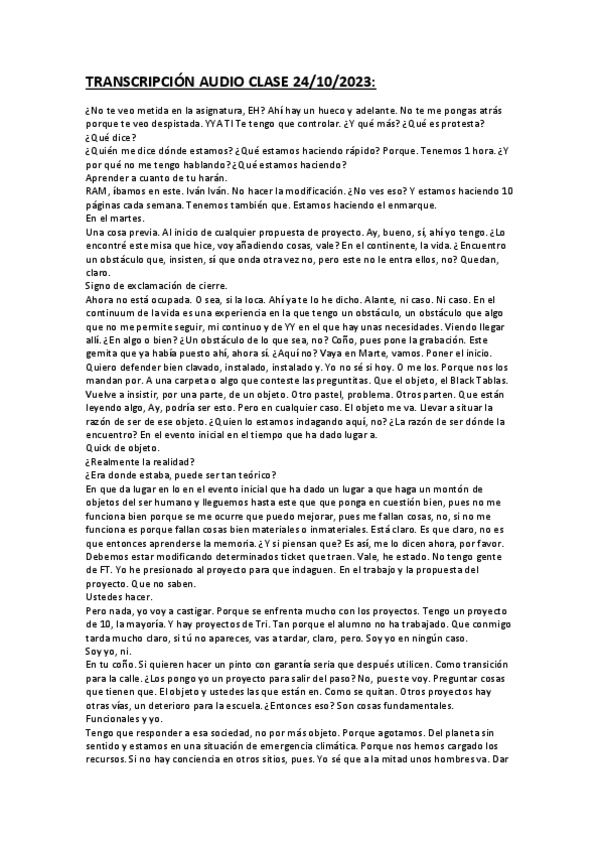 TRANSCRIPCIÓN AUDIO CLASE 24/10/2023:

¿No te veo metida en la asignatura, EH? Ahí hay un hueco y adelante. No te me pongas atrás porque te veo despistada. YYATI Te tengo que controlar. ¿Y qué más? ¿Qué es protesta? ¿Qué dice?
¿Quién me dice dónde estamos? ¿Qué estamos haciendo rápido? Porque. Tenemos 1 hora. ¿Y por qué no me tengo hablando? ¿Qué estamos haciendo?
Aprender a cuanto de tu harán.
RAM, íbamos en este. Iván Iván. No hacer la modificación. ¿No ves eso? Y estamos haciendo 10 páginas cada semana. Tenemos también que. Estamos haciendo el enmarque.
En el martes.
Una cosa previa. Al inicio de cualquier propuesta de proyecto. Ay, bueno, sí, ahí yo tengo. ¿Lo encontré este misa que hice, voy añadiendo cosas, vale? En el continente, la vida. ¿Encuentro un obstáculo que, insisten, sí que onda otra vez no, pero este no le entra ellos, no? Quedan, claro.
Signo de exclamación de cierre.
Ahora no está ocupada. O sea, si la loca. Ahí ya te lo he dicho. Alante, ni caso. Ni caso. En el continuum de la vida es una experiencia en la que tengo un obstáculo, un obstáculo que algo que no me permite seguir, mi continuo y de YY en el que hay unas necesidades. Viendo llegar allí. ¿En algo o bien? ¿Un obstáculo de lo que sea, no? Coño, pues pone la grabación. Este gemita que ya había puesto ahí, ahora sí. ¿Aquí no? Vaya en Marte, vamos. Poner el inicio. Quiero defender bien clavado, instalado, instalado y. Yo no sé si hoy. O me los. Porque nos los mandan por. A una carpeta o algo que conteste las preguntitas. Que el objeto, el Black Tablas. Vuelve a insistir, por una parte, de un objeto. Otro pastel, problema. Otros parten. Que están leyendo algo, Ay, podría ser esto. Pero en cualquier caso. El objeto me va. Llevar a situar la razón de ser de ese objeto. ¿Quien lo estamos indagando aquí, no? ¿La razón de ser dónde la encuentro? En el evento inicial en el tiempo que ha dado lugar a.
Quick de objeto.
¿Realmente la realidad?
¿Era donde estaba, puede ser tan teórico?
En que da lugar en lo en el evento inicial que ha dado un lugar a que haga un montón de objetos del ser humano y lleguemos hasta este que que ponga en cuestión bien, pues no me funciona bien porque se me ocurre que puedo mejorar, pues me fallan cosas, no, si no me funciona es porque fallan cosas bien materiales o inmateriales. Está claro. Es que claro, no es que entonces aprenderse la memoria. ¿Y si piensan que? Es así, me lo dicen ahora, por favor. Debemos estar modificando determinados ticket que traen. Vale, he estado. No tengo gente de FT. Yo he presionado al proyecto para que indaguen. En el trabajo y la propuesta del proyecto. Que no saben.
Ustedes hacer.
Pero nada, yo voy a castigar. Porque se enfrenta mucho con los proyectos. Tengo un proyecto de 10, la mayoría. Y hay proyectos de Tri. Tan porque el alumno no ha trabajado. Que conmigo tarda mucho claro, si tú no apareces, vas a tardar, claro, pero. Soy yo en ningún caso.
Soy yo, ni.
En tu coño. Si quieren hacer un pinto con garantía sería que después utilicen. Como transición para la calle. ¿Los pongo yo un proyecto para salir del paso? No, pues te voy. Preguntar cosas que tienen que. El objeto y ustedes las que están en. Como se quitan. Otros proyectos hay otras vías, un deterioro para la escuela. ¿Entonces eso? Son cosas fundamentales.
Funcionales y yo.
Tengo que responder a esa sociedad, no por más objeto. Porque agotamos. Del planeta sin sentido y estamos en una situación de emergencia climática. Porque nos hemos cargado los recursos. Si no hay conciencia en otros sitios, pues. Yo sé que a la mitad unos hombres va. Dar